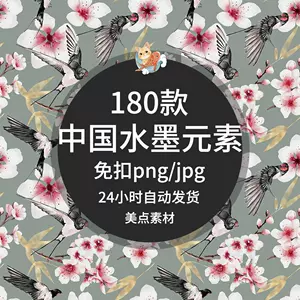 180款
中国水墨元素
免扣png/jpg
24小时自动发货
美点素材